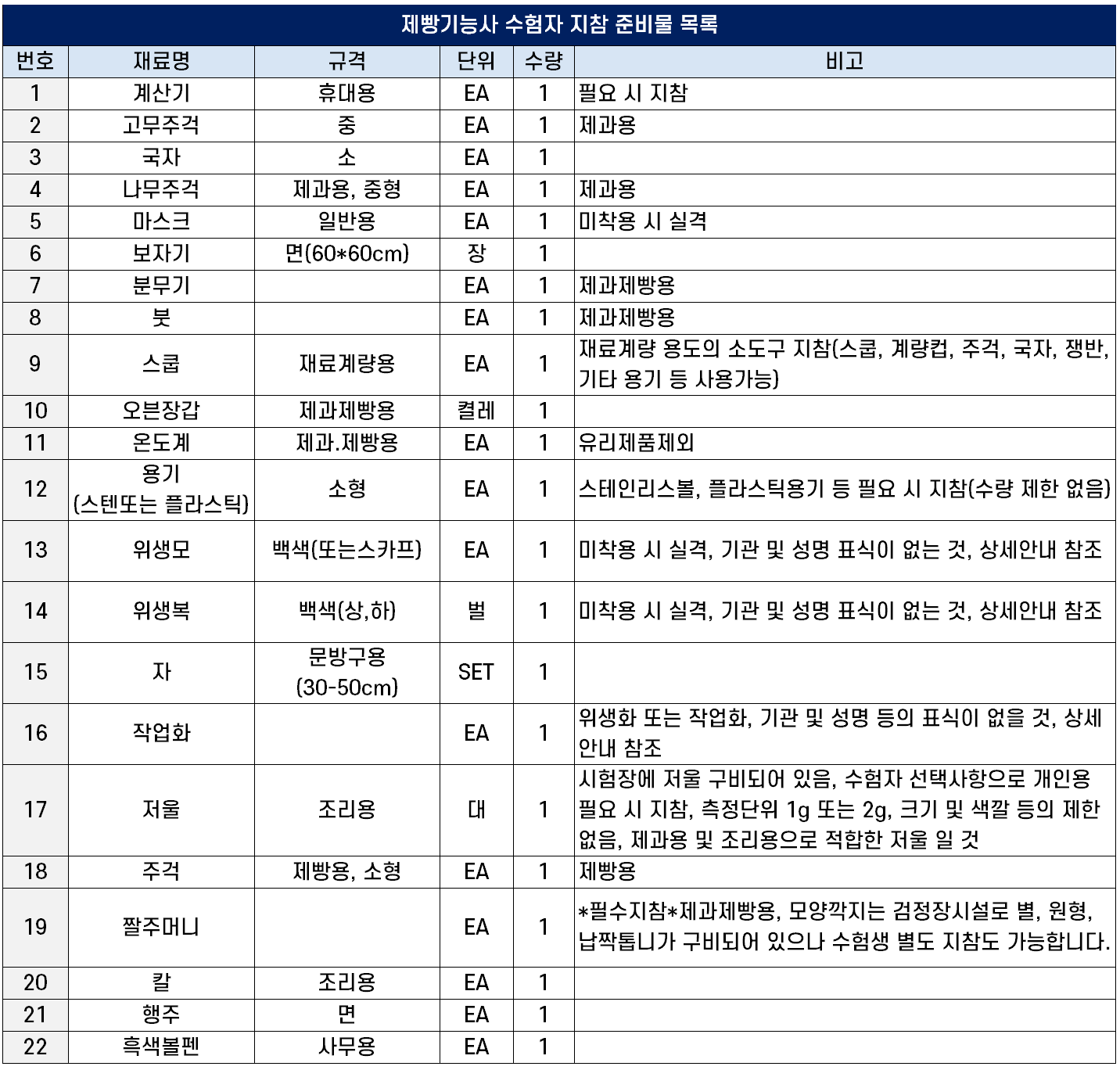 제빵기능사 수험자 지참 준비물 목록

| 번호 | 재료명 | 규격 | 단위 | 수량 | 비고 |
|---|---|---|---|---|---|
| 1 | 계산기 | 휴대용 | EA | 1 | 필요 시 지참 |
| 2 | 고무주걱 | 중 | EA | 1 | 제과용 |
| 3 | 국자 | 소 | EA | 1 | |
| 4 | 나무주걱 | 제과용, 중형 | EA | 1 | 제과용 |
| 5 | 마스크 | 일반용 | EA | 1 | 미착용 시 실격 |
| 6 | 보자기 | 면(60*60cm) | 장 | 1 | |
| 7 | 분무기 | | EA | 1 | 제과제빵용 |
| 8 | 붓 | | EA | 1 | 제과제빵용 |
| 9 | 스쿱 | 재료계량용 | EA | 1 | 재료계량 용도의 소도구 지참(스쿱, 계량컵, 주걱, 국자, 쟁반, 기타 용기 등 사용가능) |
| 10 | 오븐장갑 | 제과제빵용 | 켤레 | 1 | |
| 11 | 온도계 | 제과.제빵용 | EA | 1 | 유리제품제외 |
| 12 | 용기 (스텐또는 플라스틱) | 소형 | EA | 1 | 스테인리스볼, 플라스틱용기 등 필요 시 지참(수량 제한 없음) |
| 13 | 위생모 | 백색(또는스카프) | EA | 1 | 미착용 시 실격, 기관 및 성명 표식이 없는 것, 상세안내 참조 |
| 14 | 위생복 | 백색(상,하) | 벌 | 1 | 미착용 시 실격, 기관 및 성명 표식이 없는 것, 상세안내 참조 |
| 15 | 자 | 문방구용 (30-50cm) | SET | 1 | |
| 16 | 작업화 | | EA | 1 | 위생화 또는 작업화, 기관 및 성명 등의 표식이 없을 것, 상세 안내 참조 |
| 17 | 저울 | 조리용 | 대 | 1 | 시험장에 저울 구비되어 있음, 수험자 선택사항으로 개인용 필요 시 지참, 측정단위 1g 또는 2g, 크기 및 색깔 등의 제한 없음, 제과용 및 조리용으로 적합한 저울 일 것 |
| 18 | 주걱 | 제빵용, 소형 | EA | 1 | 제빵용 |
| 19 | 짤주머니 | | EA | 1 | *필수지참*제과제빵용, 모양깍지는 검정장시설로 별, 원형, 납짝톱니가 구비되어 있으나 수험생 별도 지참도 가능합니다. |
| 20 | 칼 | 조리용 | EA | 1 | |
| 21 | 행주 | 면 | EA | 1 | |
| 22 | 흑색볼펜 | 사무용 | EA | 1 | |